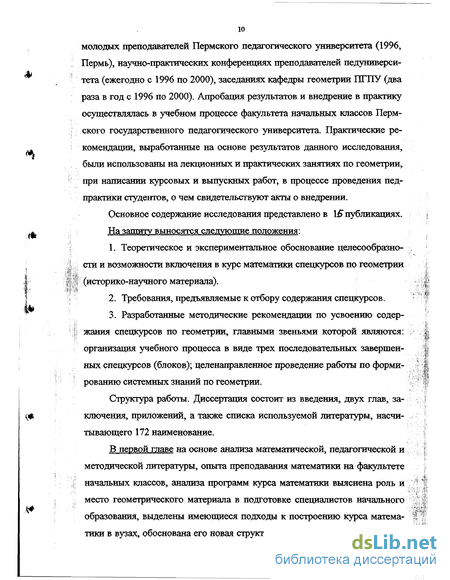 10

молодых преподавателей Пермского педагогического университета (1996, Пермь), научно-практических конференциях преподавателей педуниверситета (ежегодно с 1996 по 2000), заседаниях кафедры геометрии ПГПУ (два раза в год с 1996 по 2000). Апробация результатов и внедрение в практику осуществлялась в учебном процессе факультета начальных классов Пермского государственного педагогического университета. Практические рекомендации, выработанные на основе результатов данного исследования, были использованы на лекционных и практических занятиях по геометрии, при написании курсовых и выпускных работ, в процессе проведения педпрактики студентов, о чем свидетельствуют акты о внедрении.

Основное содержание исследования представлено в 16 публикациях.

На защиту выносятся следующие положения:

1. Теоретическое и экспериментальное обоснование целесообразности и возможности включения в курс математики спецкурсов по геометрии (историко-научного материала).

2. Требования, предъявляемые к отбору содержания спецкурсов.

3. Разработанные методические рекомендации по усвоению содержания спецкурсов по геометрии, главными звеньями которой являются: организация учебного процесса в виде трех последовательных завершенных спецкурсов (блоков); целенаправленное проведение работы по формированию системных знаний по геометрии.

Структура работы. Диссертация состоит из введения, двух глав, заключения, приложений, а также списка используемой литературы, насчитывающего 172 наименование.

В первой главе на основе анализа математической, педагогической и методической литературы, опыта преподавания математики на факультете начальных классов, анализа программ курса математики выяснена роль и место геометрического материала в подготовке специалистов начального образования, выделены имеющиеся подходы к построению курса математики в вузах, обоснована его новая структ

dsLib.net
библиотека диссертаций